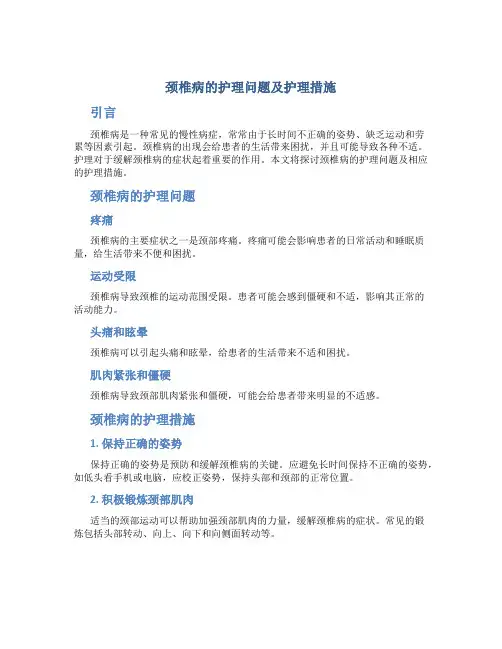 颈椎病的护理问题及护理措施

引言

颈椎病是一种常见的慢性病症，常常由于长时间不正确的姿势、缺乏运动和劳累等因素引起。颈椎病的出现会给患者的生活带来困扰，并且可能导致各种不适。护理对于缓解颈椎病的症状起着重要的作用。本文将探讨颈椎病的护理问题及相应的护理措施。

颈椎病的护理问题

疼痛

颈椎病的主要症状之一是颈部疼痛。疼痛可能会影响患者的日常活动和睡眠质量，给生活带来不便和困扰。

运动受限

颈椎病导致颈椎的运动范围受限。患者可能会感到僵硬和不适，影响其正常的活动能力。

头痛和眩晕

颈椎病可以引起头痛和眩晕，给患者的生活带来不适和困扰。

肌肉紧张和僵硬

颈椎病导致颈部肌肉紧张和僵硬，可能会给患者带来明显的不适感。

颈椎病的护理措施

1. 保持正确的姿势

保持正确的姿势是预防和缓解颈椎病的关键。应避免长时间保持不正确的姿势，如低头看手机或电脑，应校正姿势，保持头部和颈部的正常位置。

2. 积极锻炼颈部肌肉

适当的颈部运动可以帮助加强颈部肌肉的力量，缓解颈椎病的症状。常见的锻炼包括头部转动、向上、向下和向侧面转动等。